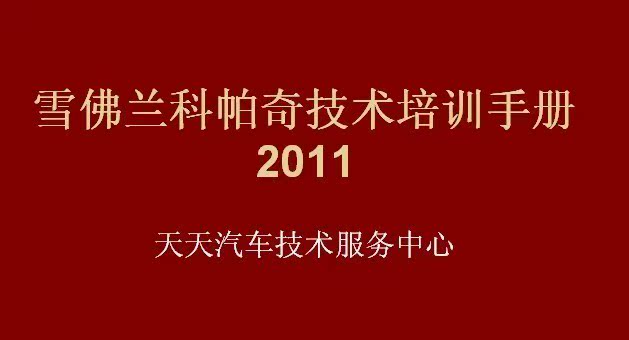 雪佛兰科帕奇技术培训手册
2011

天天汽车技术服务中心